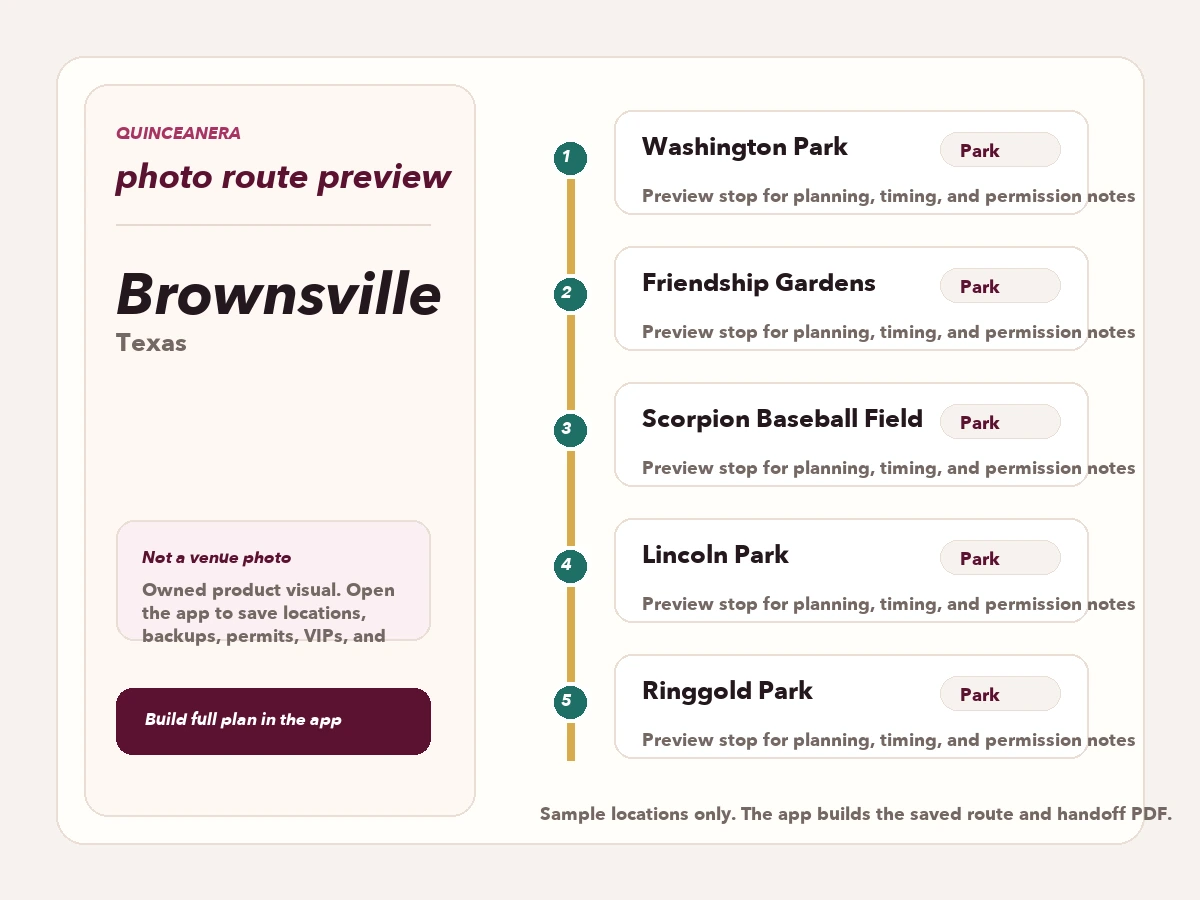 QUINCEANERA
photo route preview

Brownsville
Texas

Not a venue photo
Owned product visual. Open the app to save locations, backups, permits, VIPs, and

Build full plan in the app

1
Washington Park
Park
Preview stop for planning, timing, and permission notes

2
Friendship Gardens
Park
Preview stop for planning, timing, and permission notes

3
Scorpion Baseball Field
Park
Preview stop for planning, timing, and permission notes

4
Lincoln Park
Park
Preview stop for planning, timing, and permission notes

5
Ringgold Park
Park
Preview stop for planning, timing, and permission notes

Sample locations only. The app builds the saved route and handoff PDF.